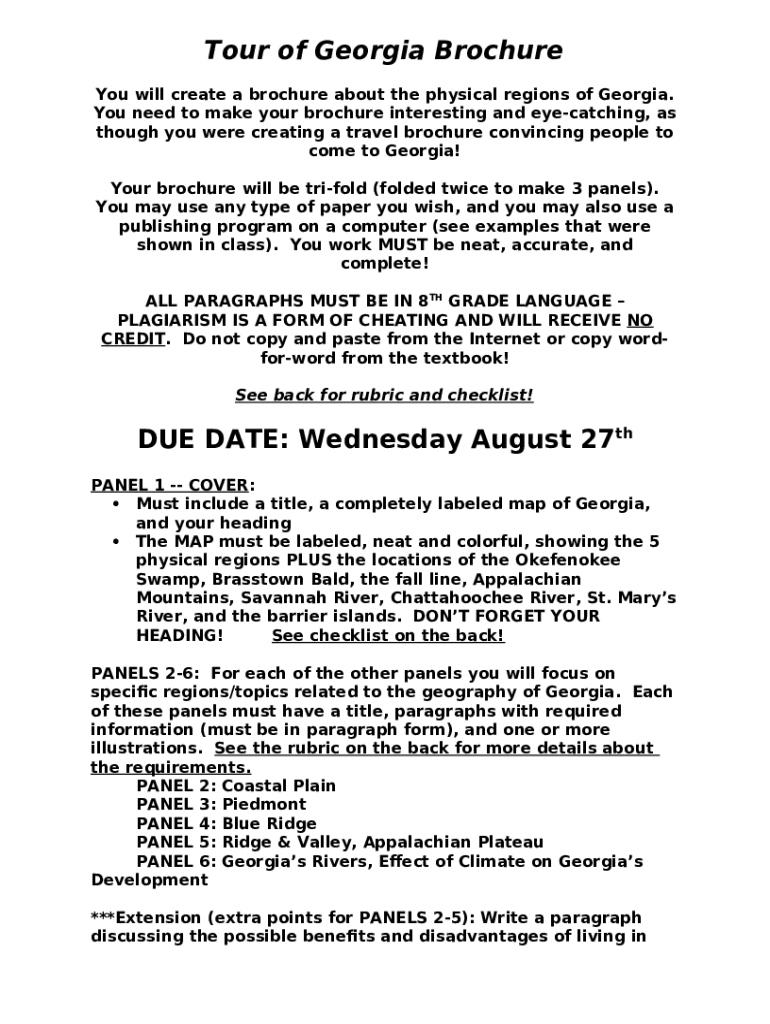 Tour of Georgia Brochure

You will create a brochure about the physical regions of Georgia. You need to make your brochure interesting and eye-catching, as though you were creating a travel brochure convincing people to come to Georgia!

Your brochure will be tri-fold (folded twice to make 3 panels). You may use any type of paper you wish, and you may also use a publishing program on a computer (see examples that were shown in class). You work MUST be neat, accurate, and complete!

ALL PARAGRAPHS MUST BE IN 8$^{TH}$ GRADE LANGUAGE – PLAGIARISM IS A FORM OF CHEATING AND WILL RECEIVE NO CREDIT. Do not copy and paste from the Internet or copy word-for-word from the textbook!

See back for rubric and checklist!

DUE DATE: Wednesday August 27$^{th}$

PANEL 1 -- COVER:
• Must include a title, a completely labeled map of Georgia, and your heading
• The MAP must be labeled, neat and colorful, showing the 5 physical regions PLUS the locations of the Okefenokee Swamp, Brasstown Bald, the fall line, Appalachian Mountains, Savannah River, Chattahoochee River, St. Mary's River, and the barrier islands. DON'T FORGET YOUR HEADING! See checklist on the back!

PANELS 2-6: For each of the other panels you will focus on specific regions/topics related to the geography of Georgia. Each of these panels must have a title, paragraphs with required information (must be in paragraph form), and one or more illustrations. See the rubric on the back for more details about the requirements.
PANEL 2: Coastal Plain
PANEL 3: Piedmont
PANEL 4: Blue Ridge
PANEL 5: Ridge & Valley, Appalachian Plateau
PANEL 6: Georgia's Rivers, Effect of Climate on Georgia's Development

***Extension (extra points for PANELS 2-5): Write a paragraph discussing the possible benefits and disadvantages of living in